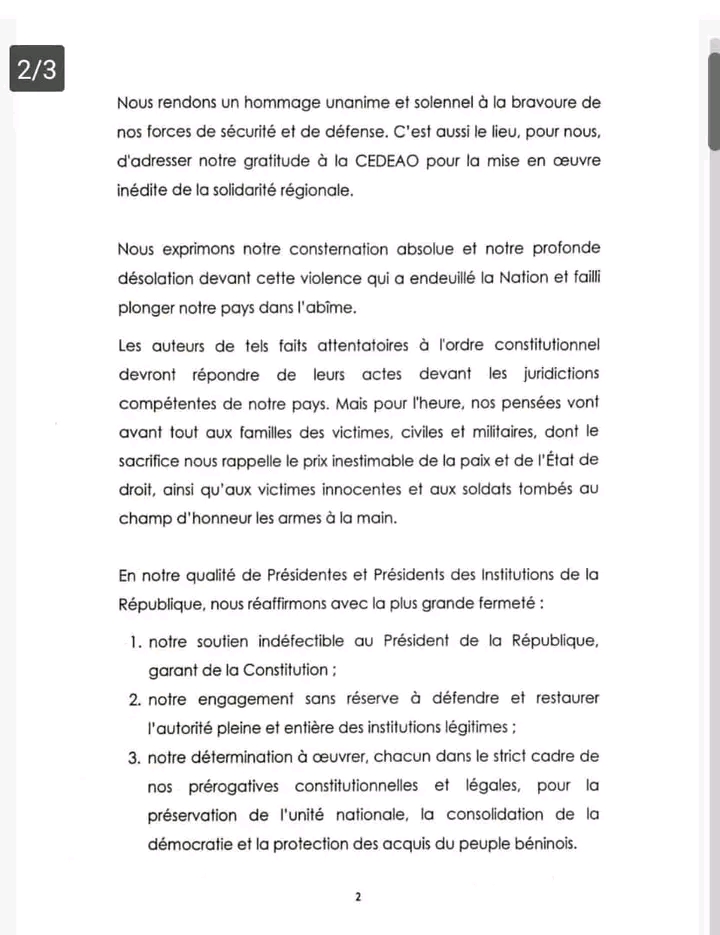 2/3

Nous rendons un hommage unanime et solennel à la bravoure de nos forces de sécurité et de défense. C'est aussi le lieu, pour nous, d'adresser notre gratitude à la CEDEAO pour la mise en œuvre inédite de la solidarité régionale.

Nous exprimons notre consternation absolue et notre profonde désolation devant cette violence qui a endeuillé la Nation et failli plonger notre pays dans l'abîme.

Les auteurs de tels faits attentatoires à l'ordre constitutionnel devront répondre de leurs actes devant les juridictions compétentes de notre pays. Mais pour l'heure, nos pensées vont avant tout aux familles des victimes, civiles et militaires, dont le sacrifice nous rappelle le prix inestimable de la paix et de l'État de droit, ainsi qu'aux victimes innocentes et aux soldats tombés au champ d'honneur les armes à la main.

En notre qualité de Présidentes et Présidents des Institutions de la République, nous réaffirmons avec la plus grande fermeté :

1. notre soutien indéfectible au Président de la République, garant de la Constitution ;
2. notre engagement sans réserve à défendre et restaurer l'autorité pleine et entière des institutions légitimes ;
3. notre détermination à œuvrer, chacun dans le strict cadre de nos prérogatives constitutionnelles et légales, pour la préservation de l'unité nationale, la consolidation de la démocratie et la protection des acquis du peuple béninois.

2